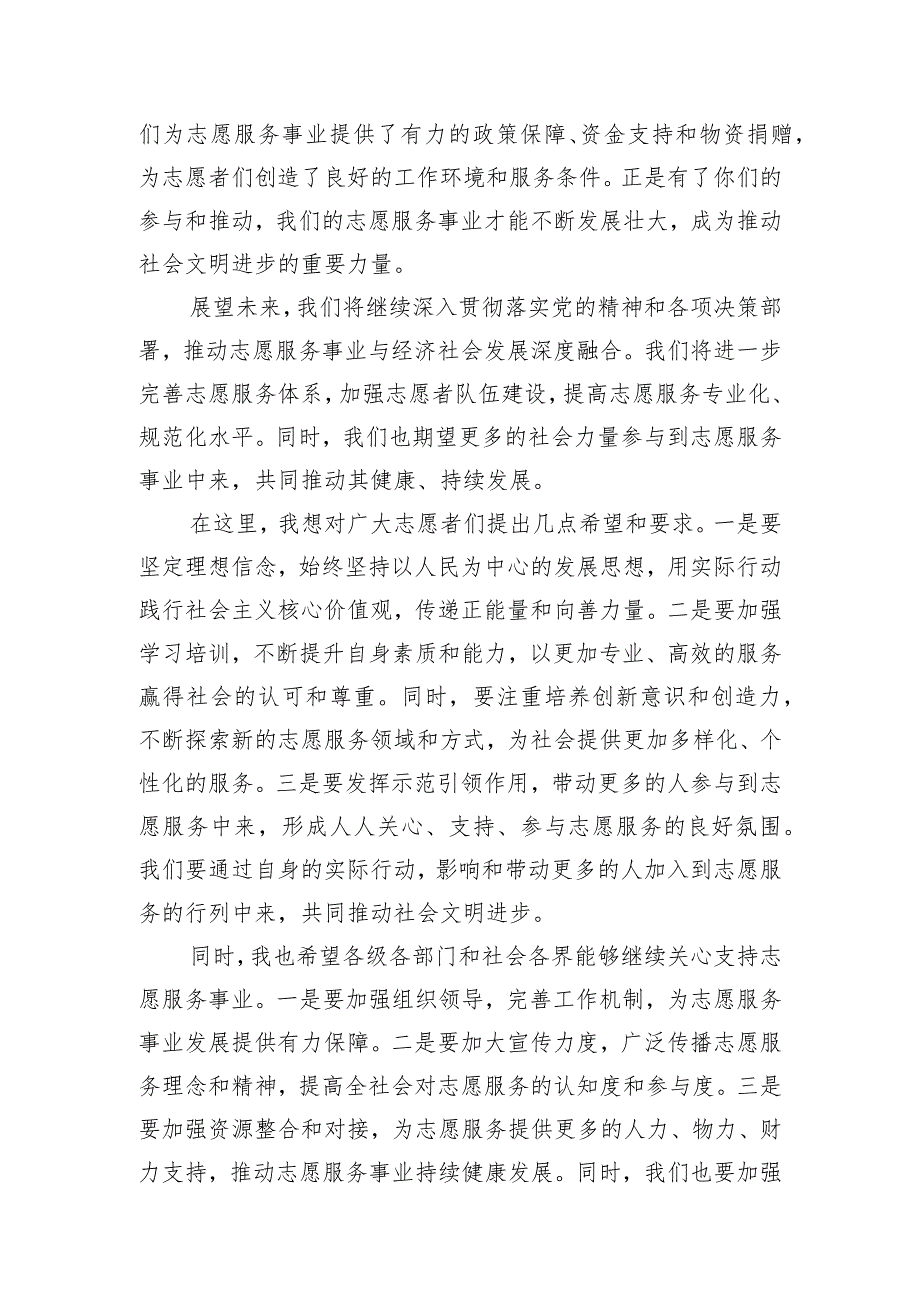 们为志愿服务事业提供了有力的政策保障、资金支持和物资捐赠，为志愿者们创造了良好的工作环境和服务条件。正是有了你们的参与和推动，我们的志愿服务事业才能不断发展壮大，成为推动社会文明进步的重要力量。

展望未来，我们将继续深入贯彻落实党的精神和各项决策部署，推动志愿服务事业与经济社会发展深度融合。我们将进一步完善志愿服务体系，加强志愿者队伍建设，提高志愿服务专业化、规范化水平。同时，我们也期望更多的社会力量参与到志愿服务事业中来，共同推动其健康、持续发展。

在这里，我想对广大志愿者们提出几点希望和要求。一是要坚定理想信念，始终坚持以人民为中心的发展思想，用实际行动践行社会主义核心价值观，传递正能量和向善力量。二是要加强学习培训，不断提升自身素质和能力，以更加专业、高效的服务赢得社会的认可和尊重。同时，要注重培养创新意识和创造力，不断探索新的志愿服务领域和方式，为社会提供更加多样化、个性化的服务。三是要发挥示范引领作用，带动更多的人参与到志愿服务中来，形成人人关心、支持、参与志愿服务的良好氛围。我们要通过自身的实际行动，影响和带动更多的人加入到志愿服务的行列中来，共同推动社会文明进步。

同时，我也希望各级各部门和社会各界能够继续关心支持志愿服务事业。一是要加强组织领导，完善工作机制，为志愿服务事业发展提供有力保障。二是要加大宣传力度，广泛传播志愿服务理念和精神，提高全社会对志愿服务的认知度和参与度。三是要加强资源整合和对接，为志愿服务提供更多的人力、物力、财力支持，推动志愿服务事业持续健康发展。同时，我们也要加强